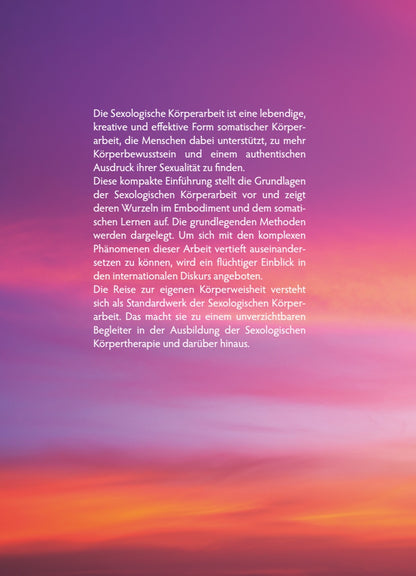 Die Sexologische Körperarbeit ist eine lebendige, kreative und effektive Form somatischer Körperarbeit, die Menschen dabei unterstützt, zu mehr Körperbewusstsein und einem authentischen Ausdruck ihrer Sexualität zu finden.
Diese kompakte Einführung stellt die Grundlagen der Sexologischen Körperarbeit vor und zeigt deren Wurzeln im Embodiment und dem somatischen Lernen auf. Die grundlegenden Methoden werden dargelegt. Um sich mit den komplexen Phänomenen dieser Arbeit vertieft auseinandersetzen zu können, wird ein flüchtiger Einblick in den internationalen Diskurs angeboten.
Die Reise zur eigenen Körperweisheit versteht sich als Standardwerk der Sexologischen Körperarbeit. Das macht sie zu einem unverzichtbaren Begleiter in der Ausbildung der Sexologischen Körpertherapie und darüber hinaus.